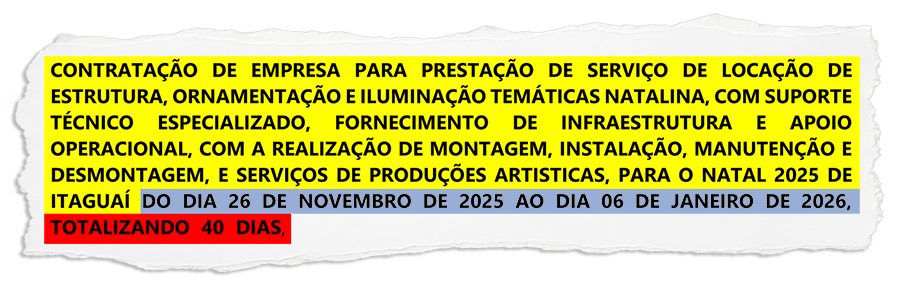 CONTRATAÇÃO DE EMPRESA PARA PRESTAÇÃO DE SERVIÇO DE LOCAÇÃO DE ESTRUTURA, ORNAMENTAÇÃO E ILUMINAÇÃO TEMÁTICAS NATALINA, COM SUPORTE TÉCNICO ESPECIALIZADO, FORNECIMENTO DE INFRAESTRUTURA E APOIO OPERACIONAL, COM A REALIZAÇÃO DE MONTAGEM, INSTALAÇÃO, MANUTENÇÃO E DESMONTAGEM, E SERVIÇOS DE PRODUÇÕES ARTISTICAS, PARA O NATAL 2025 DE ITAGUAÍ DO DIA 26 DE NOVEMBRO DE 2025 AO DIA 06 DE JANEIRO DE 2026, TOTALIZANDO 40 DIAS,